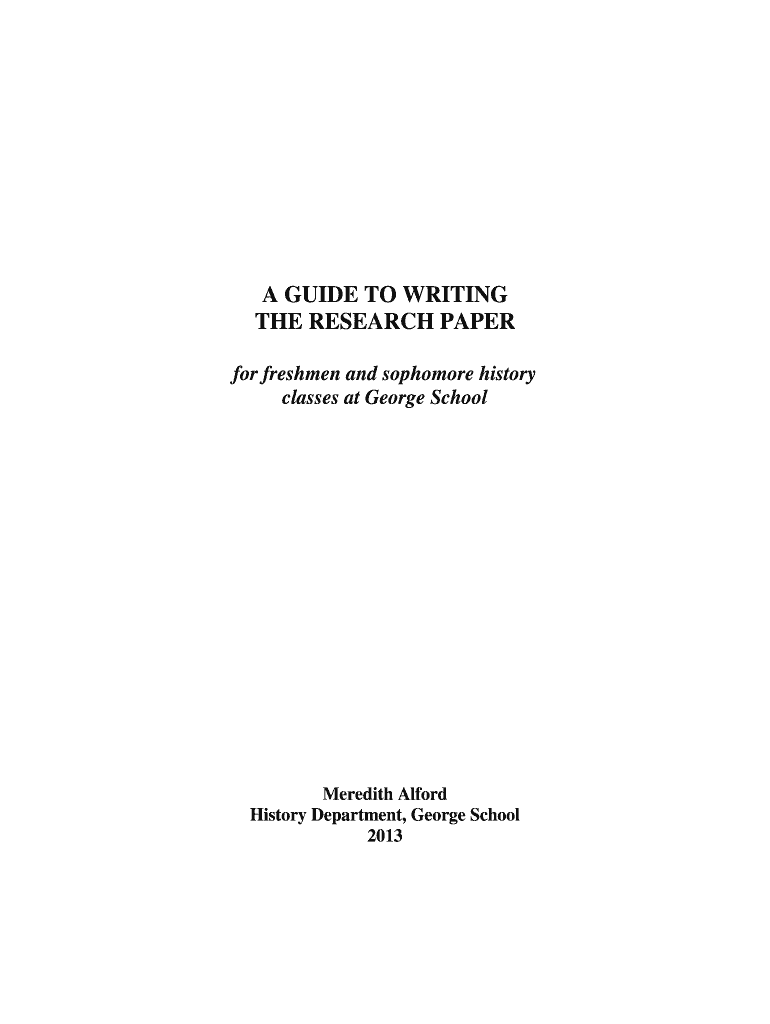 A GUIDE TO WRITING
THE RESEARCH PAPER

for freshmen and sophomore history classes at George School

Meredith Alford
History Department, George School
2013